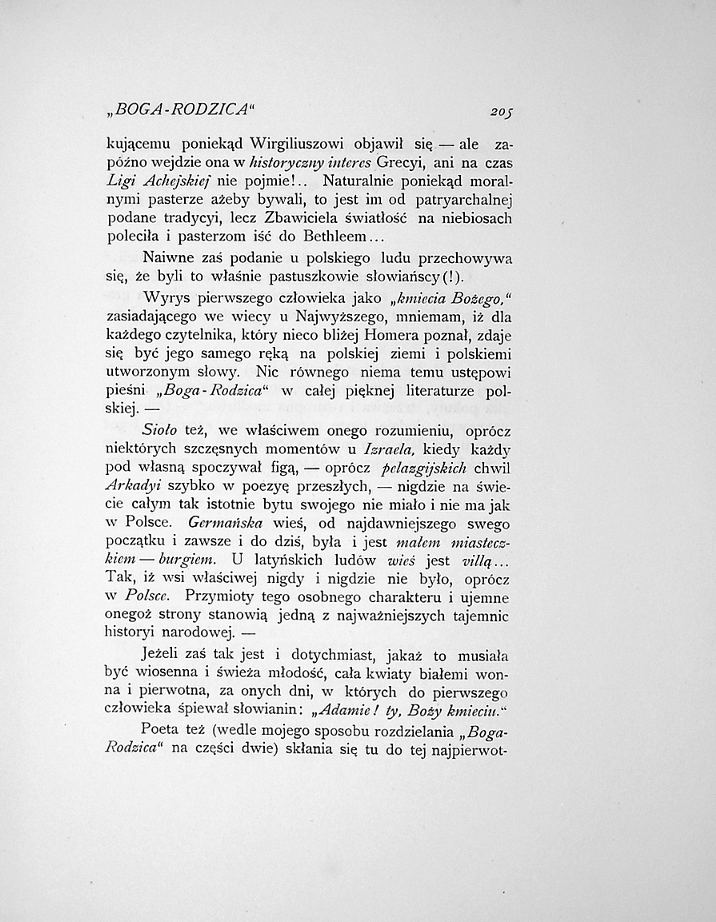 „BOGA-RODZICA“ 205

kującemu poniekąd Wirgiliuszowi objawił się — ale zapóźno wejdzie ona w historyczny interes Grecyi, ani na czas Ligi Achejskiej nie pojmie!.. Naturalnie poniekąd moralnymi pasterze ażeby bywali, to jest im od patryarchalnej podane tradycyi, lecz Zbawiciela światłość na niebiosach poleciła i pasterzom iść do Bethleem...

Naiwne zaś podanie u polskiego ludu przechowywa się, że byli to właśnie pastuszkowie słowiańscy(!).

Wyrys pierwszego człowieka jako „kmiecia Bożego,“ zasiadającego we wiecy u Najwyższego, mniemam, iż dla każdego czytelnika, który nieco bliżej Homera poznał, zdaje się być jego samego ręką na polskiej ziemi i polskiemi utworzonym słowy. Nic równego niema temu ustępowi pieśni „Boga-Rodzica“ w całej pięknej literaturze polskiej. —

Sioło też, we właściwem onego rozumieniu, oprócz niektórych szczęsnych momentów u Izraela, kiedy każdy pod własną spoczywał figą, — oprócz pelazgijskich chwil Arkadyi szybko w poezyę przeszłych, — nigdzie na świecie całym tak istotnie bytu swojego nie miało i nie ma jak w Polsce. Germańska wieś, od najdawniejszego swego początku i zawsze i do dziś, była i jest małem miasteczkiem — burgiem. U latyńskich ludów wieś jest villą... Tak, iż wsi właściwej nigdy i nigdzie nie było, oprócz w Polsce. Przymioty tego osobnego charakteru i ujemne onegoż strony stanowią jedną z najważniejszych tajemnic historyi narodowej. —

Jeżeli zaś tak jest i dotychmiast, jakaż to musiała być wiosenna i świeża młodość, cała kwiaty białemi wonna i pierwotna, za onych dni, w których do pierwszego człowieka śpiewał słowianin: „Adamie! ty, Boży kmieciu.“

Poeta też (wedle mojego sposobu rozdzielania „Boga-Rodzica“ na części dwie) skłania się tu do tej najpierwot-